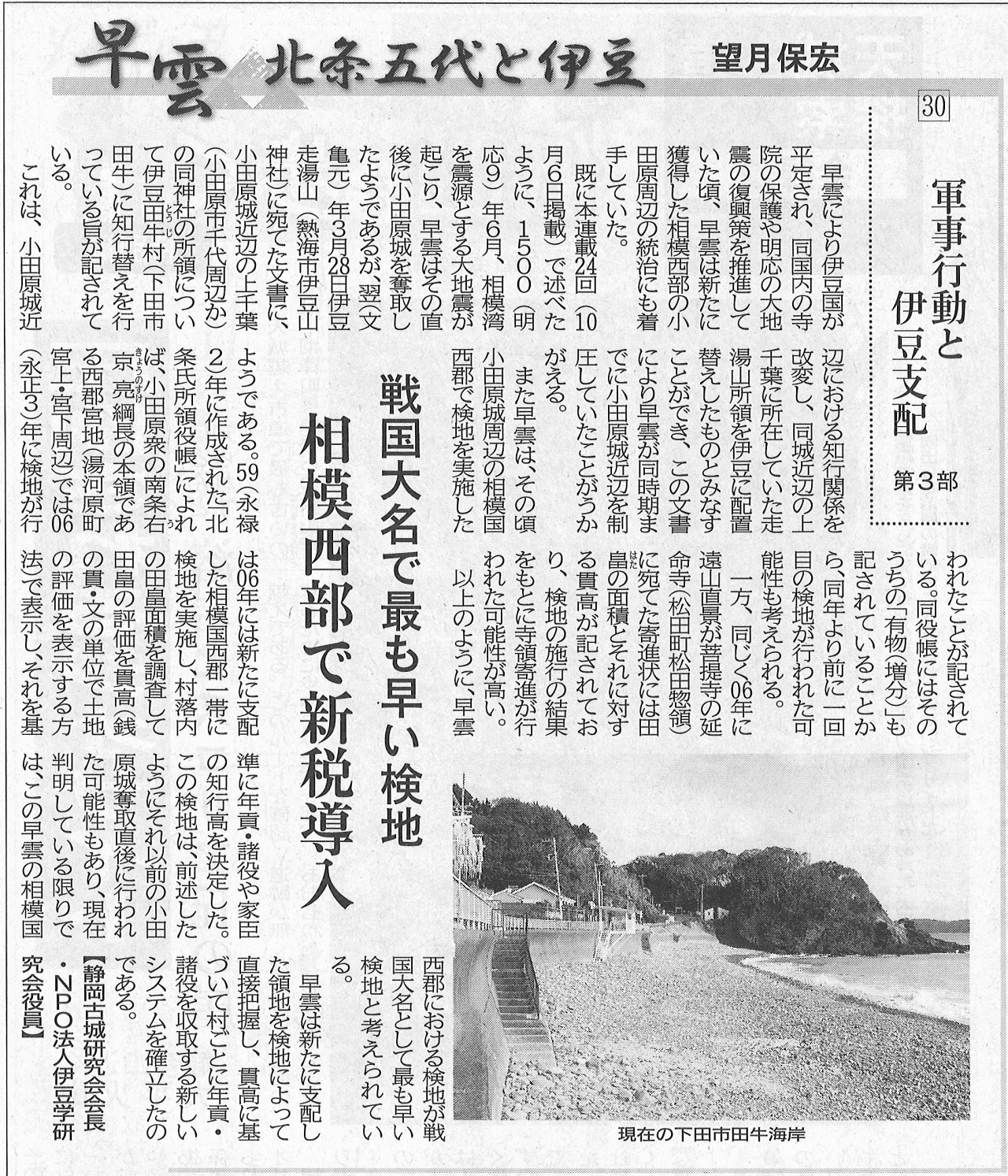 早雲 北条五代と伊豆

望月保宏

30

軍事行動と伊豆支配

第3部

戦国大名で最も早い検地

相模西部で新税導入

早雲により伊豆国が平定され、同国内の寺院の保護や明応の大地震の復興策を推進していた頃、早雲は新たに獲得した相模西部の小田原周辺の統治にも着手していた。

既に本連載24回（10月6日掲載）で述べたように、1500（明応9）年6月、相模湾を震源とする大地震が起こり、早雲はその直後に小田原城を奪取したようであるが、翌（文亀元）年3月28日伊豆走湯山（熱海市伊豆山神社）に宛てた文書に、小田原城近辺の上千葉（小田原市千代周辺か）の同神社の所領について伊豆田牛村（下田市田牛）に知行替えを行っている旨が記されている。

これは、小田原城近辺における知行関係を改変し、同城近辺の上千葉に所在していた走湯山所領を伊豆に配置替えしたものとみなすことができ、この文書により早雲が同時期までに小田原城近辺を制圧していたことがうかがえる。

また早雲は、その頃小田原城周辺の相模国西郡で検地を実施したようである。59（永禄2）年に作成された「北条氏所領役帳」によれば、小田原衆の南条右京亮綱長の本領である西郡宮地（湯河原町宮上・宮下周辺）では06（永正3）年に検地が行われたことが記されている。同役帳にはそのうちの「有物（増分）」も記されていることから、同年より前に一回目の検地が行われた可能性も考えられる。

一方、同じく06年に遠山直景が菩提寺の延命寺（松田町松田惣領）に宛てた寄進状には田畠の面積とそれに対する貫高が記されており、検地の施行の結果をもとに寺領寄進が行われた可能性が高い。

以上のように、早雲は06年には新たに支配した相模国西郡一帯に検地を実施し、村落内の田畠面積を調査して田畠の評価を貫高（銭の貫・文の単位で土地の評価を表示する方法）で表示し、それを基準に年貢・諸役や家臣の知行高を決定した。この検地は、前述したようにそれ以前の小田原城奪取直後に行われた可能性もあり、現在判明している限りでは、この早雲の相模国西郡における検地が戦国大名として最も早い検地と考えられている。

早雲は新たに支配した領地を検地によって直接把握し、貫高に基づいて村ごとに年貢・諸役を収取する新しいシステムを確立したのである。

【静岡古城研究会会長・NPO法人伊豆学研究会役員】

現在の下田市田牛海岸